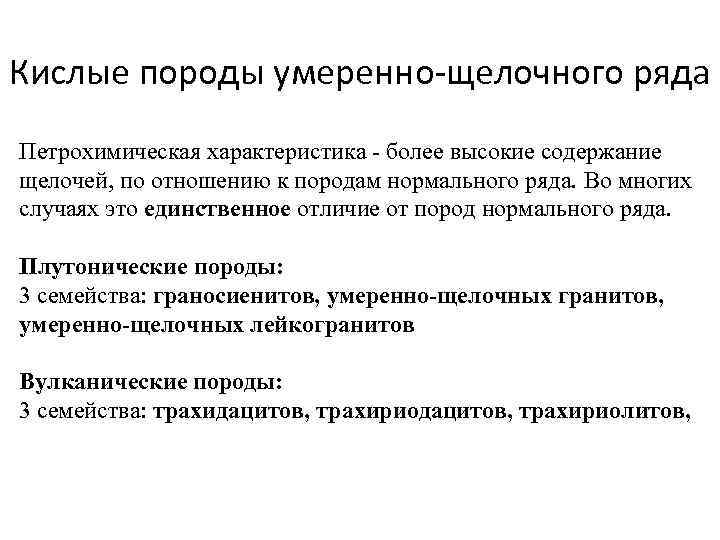 Кислые породы умеренно-щелочного ряда

Петрохимическая характеристика - более высокие содержание щелочей, по отношению к породам нормального ряда. Во многих случаях это единственное отличие от пород нормального ряда.

Плутонические породы:
3 семейства: граносиенитов, умеренно-щелочных гранитов, умеренно-щелочных лейкогранитов

Вулканические породы:
3 семейства: трахидацитов, трахириодацитов, трахириолитов,